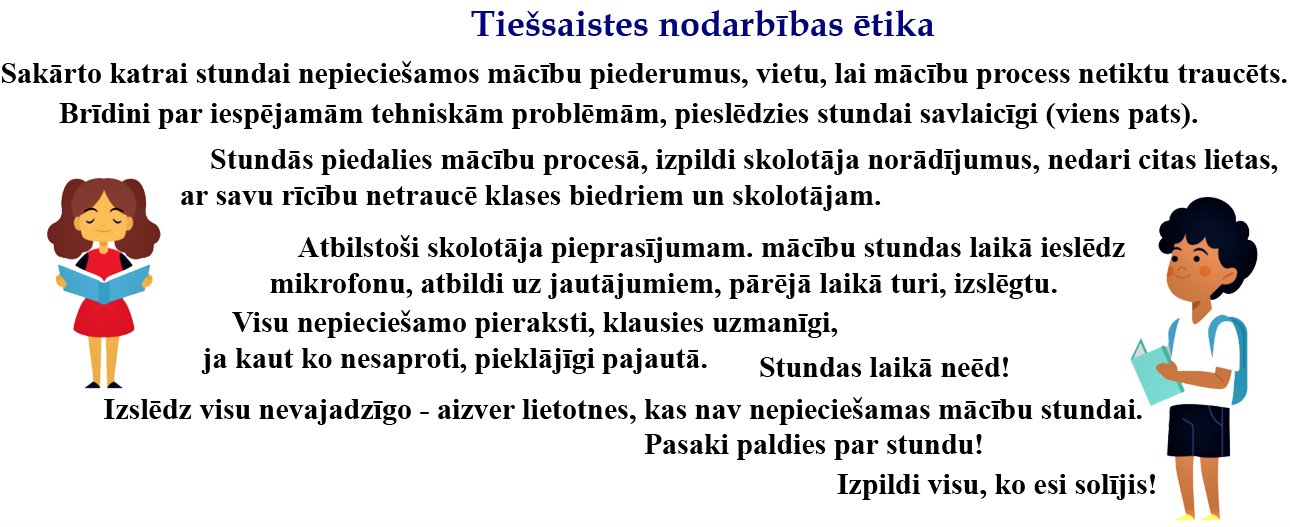 Tiešsaistes nodarbības ētika

Sakārto katrai stundai nepieciešamos mācību piederumus, vietu, lai mācību process netiktu traucēts.

Brīdini par iespējamām tehniskām problēmām, pieslēdzies stundai savlaicīgi (viens pats).

Stundās piedalies mācību procesā, izpildi skolotāja norādījumus, nedari citas lietas, ar savu rīcību netraucē klases biedriem un skolotājam.

Atbilstoši skolotāja pieprasījumam. mācību stundas laikā ieslēdz mikrofonu, atbildi uz jautājumiem, pārējā laikā turi, izslēgtu.

Visu nepieciešamo pieraksti, klausies uzmanīgi, ja kaut ko nesaproti, pieklājīgi pajautā.

Stundas laikā neēd!

Izslēdz visu nevajadzīgo - aizver lietotnes, kas nav nepieciešamas mācību stundai.

Pasaki paldies par stundu!

Izpildi visu, ko esi solījis!